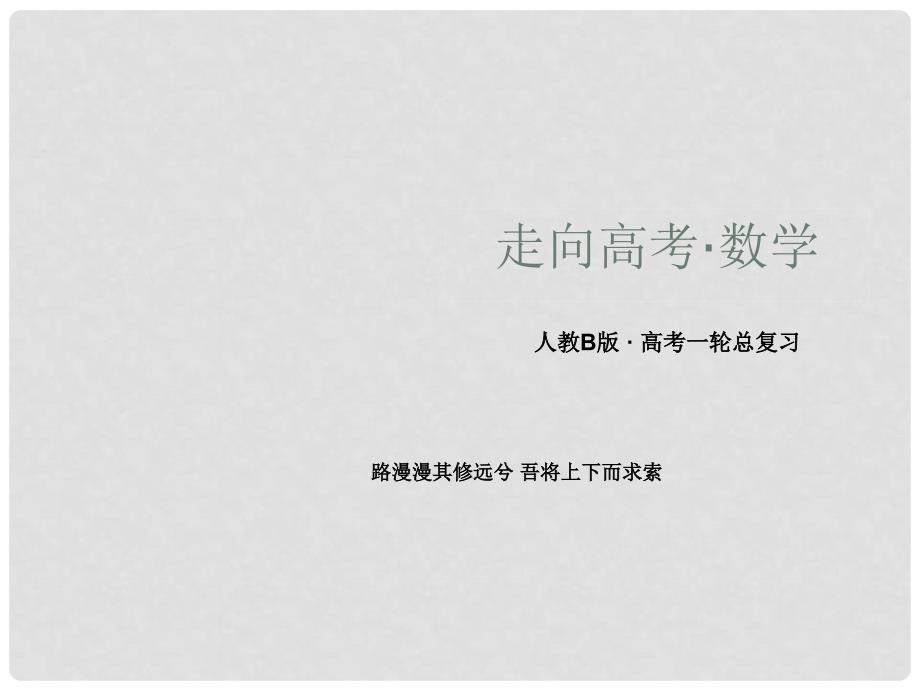 走向高考·数学

人教B版 · 高考一轮总复习

路漫漫其修远兮 吾将上下而求索